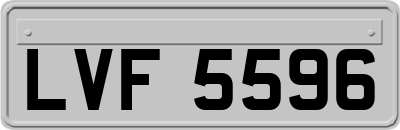 LVF 5596